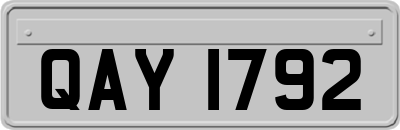 QAY 1792